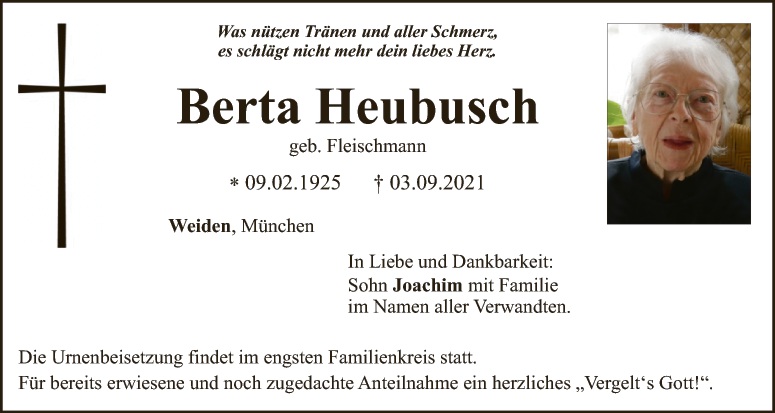 Was nützen Tränen und aller Schmerz,
es schlägt nicht mehr dein liebes Herz.

Berta Heubusch

geb. Fleischmann

* 09.02.1925 † 03.09.2021

Weiden, München

In Liebe und Dankbarkeit:
Sohn Joachim mit Familie
im Namen aller Verwandten.

Die Urnenbeisetzung findet im engsten Familienkreis statt.

Für bereits erwiesene und noch zugedachte Anteilnahme ein herzliches „Vergelt's Gott!“.